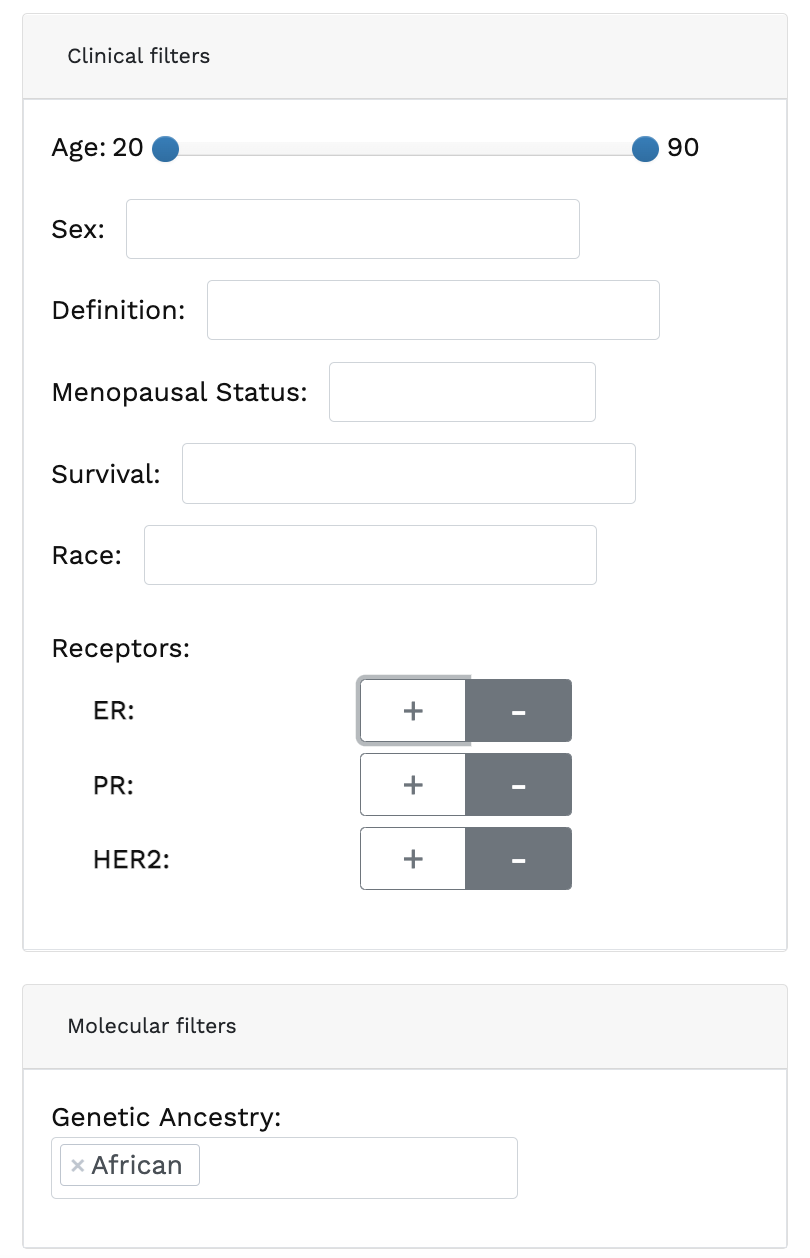 Clinical filters

Age: 20 90

Sex:

Definition:

Menopausal Status:

Survival:

Race:

Receptors:

ER: + -

PR: + -

HER2: + -

Molecular filters

Genetic Ancestry:

× African